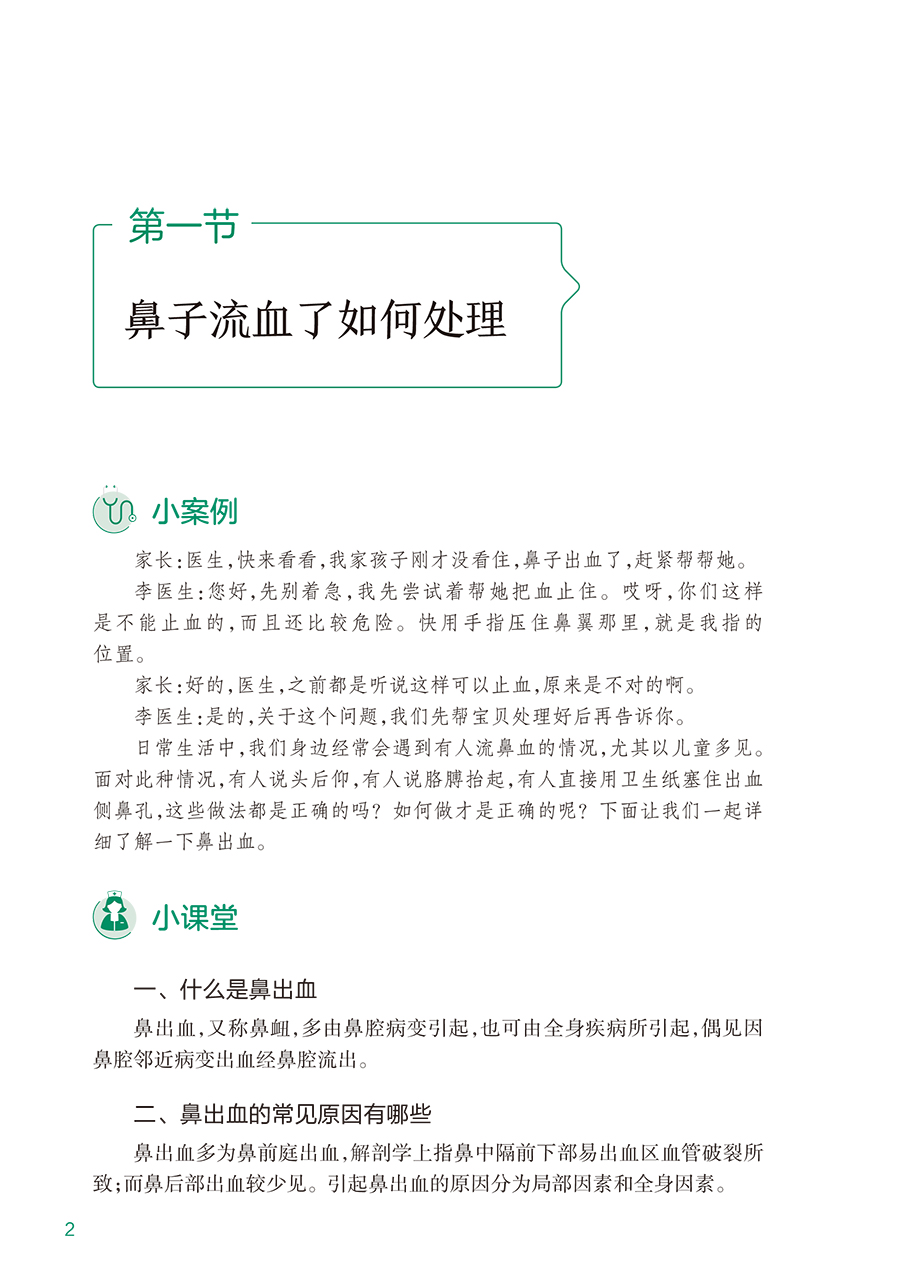 第一节

鼻子流血了如何处理

小案例

家长：医生，快来看看，我家孩子刚才没看住，鼻子出血了，赶紧帮帮她。

李医生：您好，先别着急，我先尝试着帮她把血止住。哎呀，你们这样是不能止血的，而且还比较危险。快用手指压住鼻翼那里，就是我指的位置。

家长：好的，医生，之前都是听说这样可以止血，原来是不对的啊。

李医生：是的，关于这个问题，我们先帮宝贝处理好后再告诉你。

日常生活中，我们身边经常会遇到有人流鼻血的情况，尤其以儿童多见。面对此种情况，有人说头后仰，有人说胳膊抬起，有人直接用卫生纸塞住出血侧鼻孔，这些做法都是正确的吗？如何做才是正确的呢？下面让我们一起详细了解一下鼻出血。

小课堂

一、什么是鼻出血

鼻出血，又称鼻衄，多由鼻腔病变引起，也可由全身疾病所引起，偶见因鼻腔邻近病变出血经鼻腔流出。

二、鼻出血的常见原因有哪些

鼻出血多为鼻前庭出血，解剖学上指鼻中隔前下部易出血区血管破裂所致；而鼻后部出血较少见。引起鼻出血的原因分为局部因素和全身因素。

2